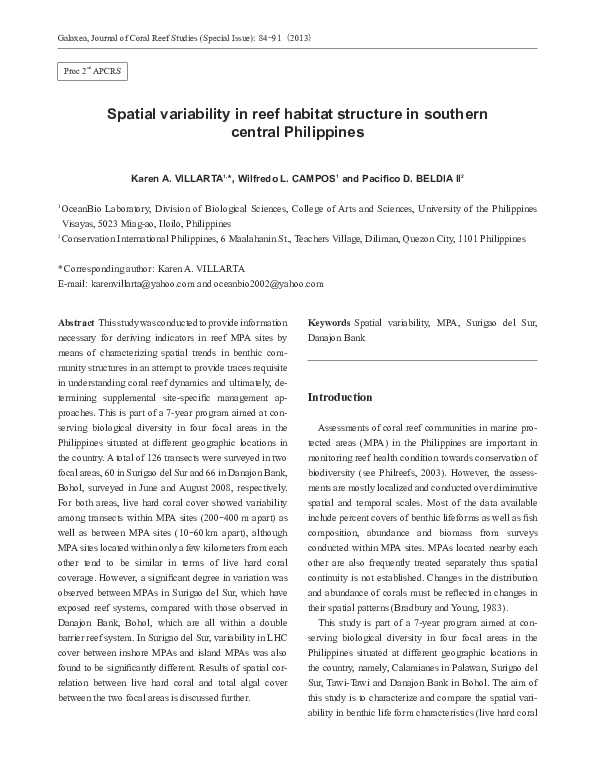 Galaxea, Journal of Coral Reef Studies (Special Issue): 84-91 (2013)

Proc 2$^{nd}$ APCRS

Spatial variability in reef habitat structure in southern central Philippines

Karen A. VILLARTA$^{1,*}$, Wilfredo L. CAMPOS$^{1}$ and Pacifico D. BELDIA II$^{2}$

$^{1}$OceanBio Laboratory, Division of Biological Sciences, College of Arts and Sciences, University of the Philippines Visayas, 5023 Miag-ao, Iloilo, Philippines
$^{2}$Conservation International Philippines, 6 Maalahanin St., Teachers Village, Diliman, Quezon City, 1101 Philippines

* Corresponding author: Karen A. VILLARTA
E-mail: karenvillarta@yahoo.com and oceanbio2002@yahoo.com

Abstract This study was conducted to provide information necessary for deriving indicators in reef MPA sites by means of characterizing spatial trends in benthic community structures in an attempt to provide traces requisite in understanding coral reef dynamics and ultimately, determining supplemental site-specific management approaches. This is part of a 7-year program aimed at conserving biological diversity in four focal areas in the Philippines situated at different geographic locations in the country. A total of 126 transects were surveyed in two focal areas, 60 in Surigao del Sur and 66 in Danajon Bank, Bohol, surveyed in June and August 2008, respectively. For both areas, live hard coral cover showed variability among transects within MPA sites (200-400 m apart) as well as between MPA sites (10-60 km apart), although MPA sites located within only a few kilometers from each other tend to be similar in terms of live hard coral coverage. However, a significant degree in variation was observed between MPAs in Surigao del Sur, which have exposed reef systems, compared with those observed in Danajon Bank, Bohol, which are all within a double barrier reef system. In Surigao del Sur, variability in LHC cover between inshore MPAs and island MPAs was also found to be significantly different. Results of spatial correlation between live hard coral and total algal cover between the two focal areas is discussed further.

Keywords Spatial variability, MPA, Surigao del Sur, Danajon Bank

Introduction

Assessments of coral reef communities in marine protected areas (MPA) in the Philippines are important in monitoring reef health condition towards conservation of biodiversity (see Philreefs, 2003). However, the assessments are mostly localized and conducted over diminutive spatial and temporal scales. Most of the data available include percent covers of benthic lifeforms as well as fish composition, abundance and biomass from surveys conducted within MPA sites. MPAs located nearby each other are also frequently treated separately thus spatial continuity is not established. Changes in the distribution and abundance of corals must be reflected in changes in their spatial patterns (Bradbury and Young, 1983).

This study is part of a 7-year program aimed at conserving biological diversity in four focal areas in the Philippines situated at different geographic locations in the country, namely, Calamianes in Palawan, Surigao del Sur, Tawi-Tawi and Danajon Bank in Bohol. The aim of this study is to characterize and compare the spatial variability in benthic life form characteristics (live hard coral